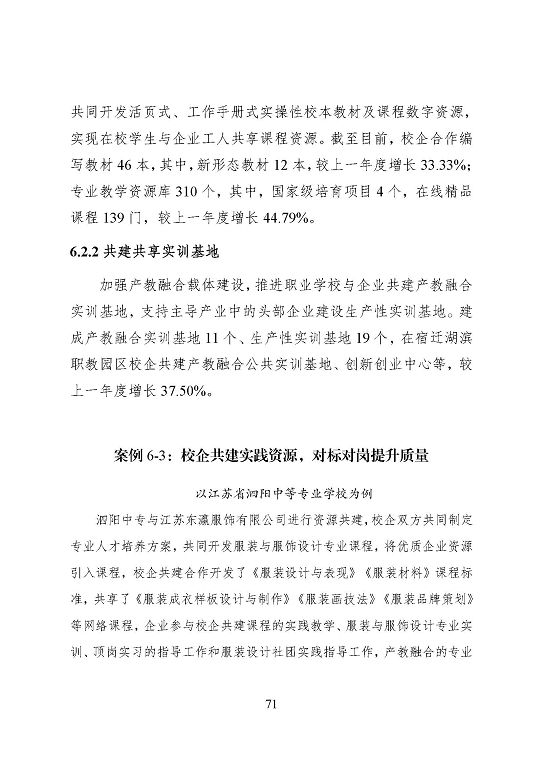 共同开发活页式、工作手册式实操性校本教材及课程数字资源，实现在校学生与企业工人共享课程资源。截至目前，校企合作编写教材 46 本，其中，新形态教材 12 本，较上一年度增长 33.33%；专业教学资源库 310 个，其中，国家级培育项目 4 个，在线精品课程 139 门，较上一年度增长 44.79%。

6.2.2 共建共享实训基地

加强产教融合载体建设，推进职业学校与企业共建产教融合实训基地，支持主导产业中的头部企业建设生产性实训基地。建成产教融合实训基地 11 个、生产性实训基地 19 个，在宿迁湖滨职教园区校企共建产教融合公共实训基地、创新创业中心等，较上一年度增长 37.50%。

案例 6-3：校企共建实践资源，对标对岗提升质量

以江苏省泗阳中等专业学校为例

泗阳中专与江苏东瀛服饰有限公司进行资源共建，校企双方共同制定专业人才培养方案，共同开发服装与服饰设计专业课程，将优质企业资源引入课程，校企共建合作开发了《服装设计与表现》《服装材料》课程标准，共享了《服装成衣样板设计与制作》《服装画技法》《服装品牌策划》等网络课程，企业参与校企共建课程的实践教学、服装与服饰设计专业实训、顶岗实习的指导工作和服装设计社团实践指导工作，产教融合的专业

71